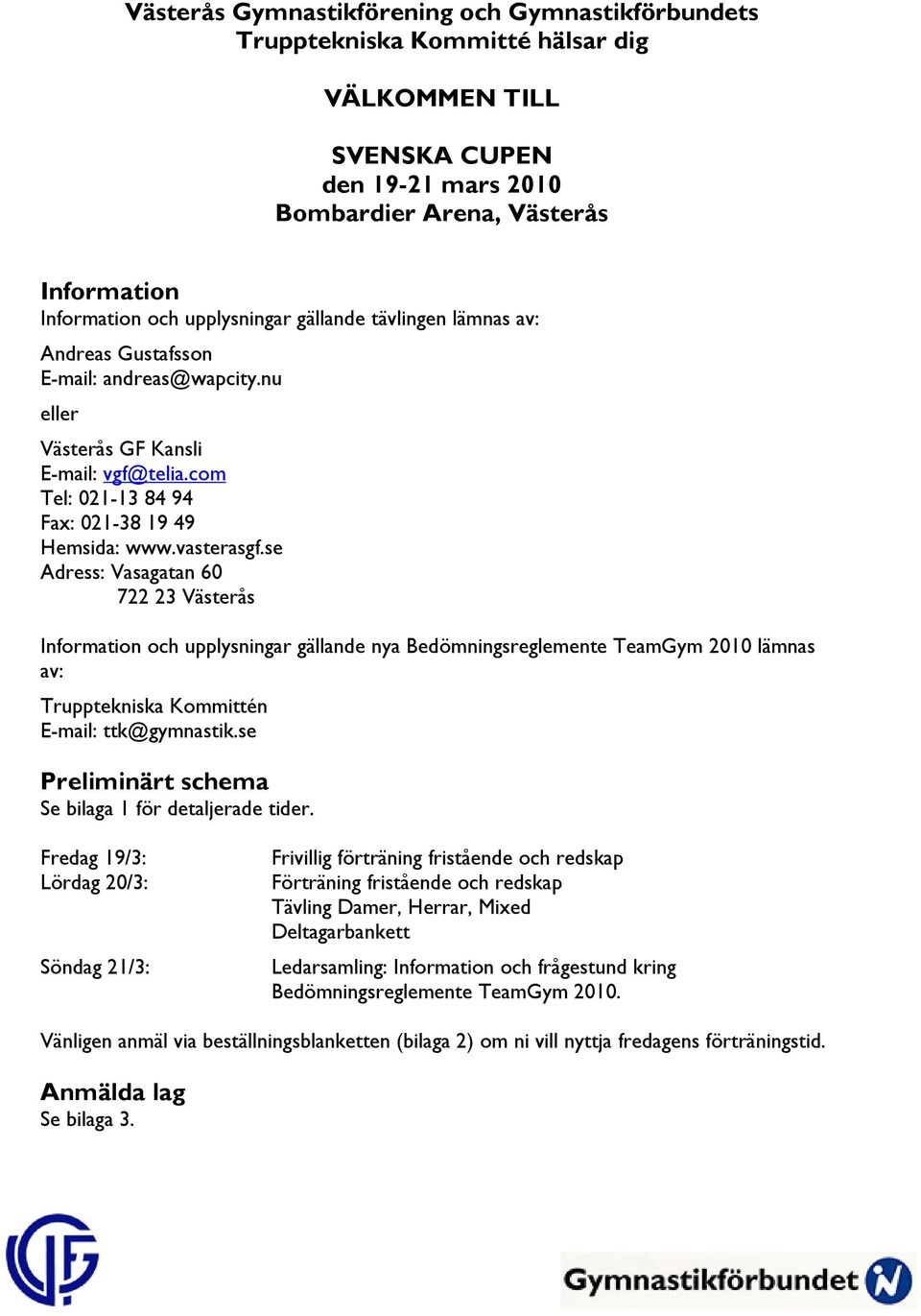 Västerås Gymnastikförening och Gymnastikförbundets Trupptekniska Kommitté hälsar dig

VÄLKOMMEN TILL

SVENSKA CUPEN
den 19-21 mars 2010
Bombardier Arena, Västerås

Information
Information och upplysningar gällande tävlingen lämnas av:

Andreas Gustafsson
E-mail: andreas@wapcity.nu

eller

Västerås GF Kansli
E-mail: vgf@telia.com
Tel: 021-13 84 94
Fax: 021-38 19 49
Hemsida: www.vasterasgf.se
Adress: Vasagatan 60
722 23 Västerås

Information och upplysningar gällande nya Bedömningsreglemente TeamGym 2010 lämnas av:

Trupptekniska Kommittén
E-mail: ttk@gymnastik.se

Preliminärt schema
Se bilaga 1 för detaljerade tider.

Fredag 19/3: Frivillig förträning fristående och redskap
Lördag 20/3: Förträning fristående och redskap
Tävling Damer, Herrar, Mixed
Deltagarbankett

Söndag 21/3: Ledarsamling: Information och frågestund kring Bedömningsreglemente TeamGym 2010.

Vänligen anmäl via beställningsblanketten (bilaga 2) om ni vill nyttja fredagens förträningstid.

Anmälda lag
Se bilaga 3.

Gymnastikförbundet